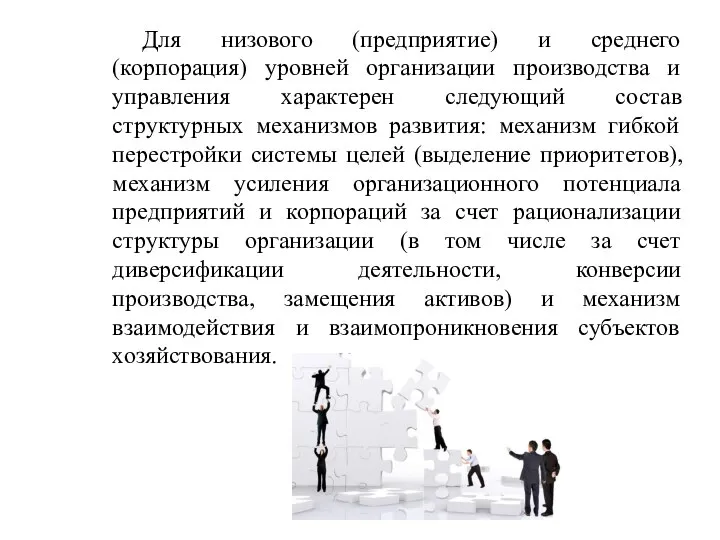 Для низового (предприятие) и среднего (корпорация) уровней организации производства и управления характерен следующий состав структурных механизмов развития: механизм гибкой перестройки системы целей (выделение приоритетов), механизм усиления организационного потенциала предприятий и корпораций за счет рационализации структуры организации (в том числе за счет диверсификации деятельности, конверсии производства, замещения активов) и механизм взаимодействия и взаимопроникновения субъектов хозяйствования.